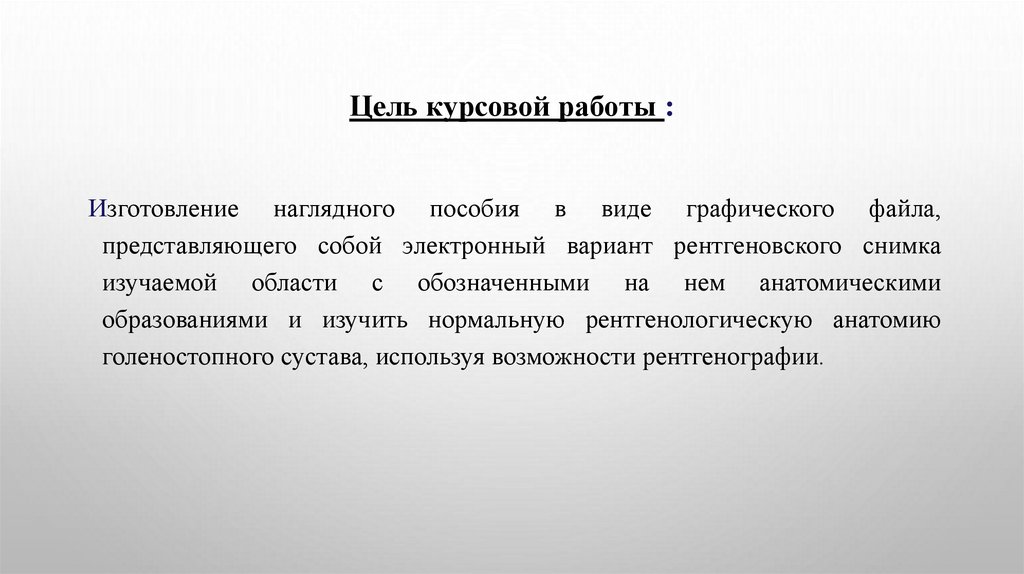 Цель курсовой работы :

Изготовление наглядного пособия в виде графического файла, представляющего собой электронный вариант рентгеновского снимка изучаемой области с обозначенными на нем анатомическими образованиями и изучить нормальную рентгенологическую анатомию голеностопного сустава, используя возможности рентгенографии.